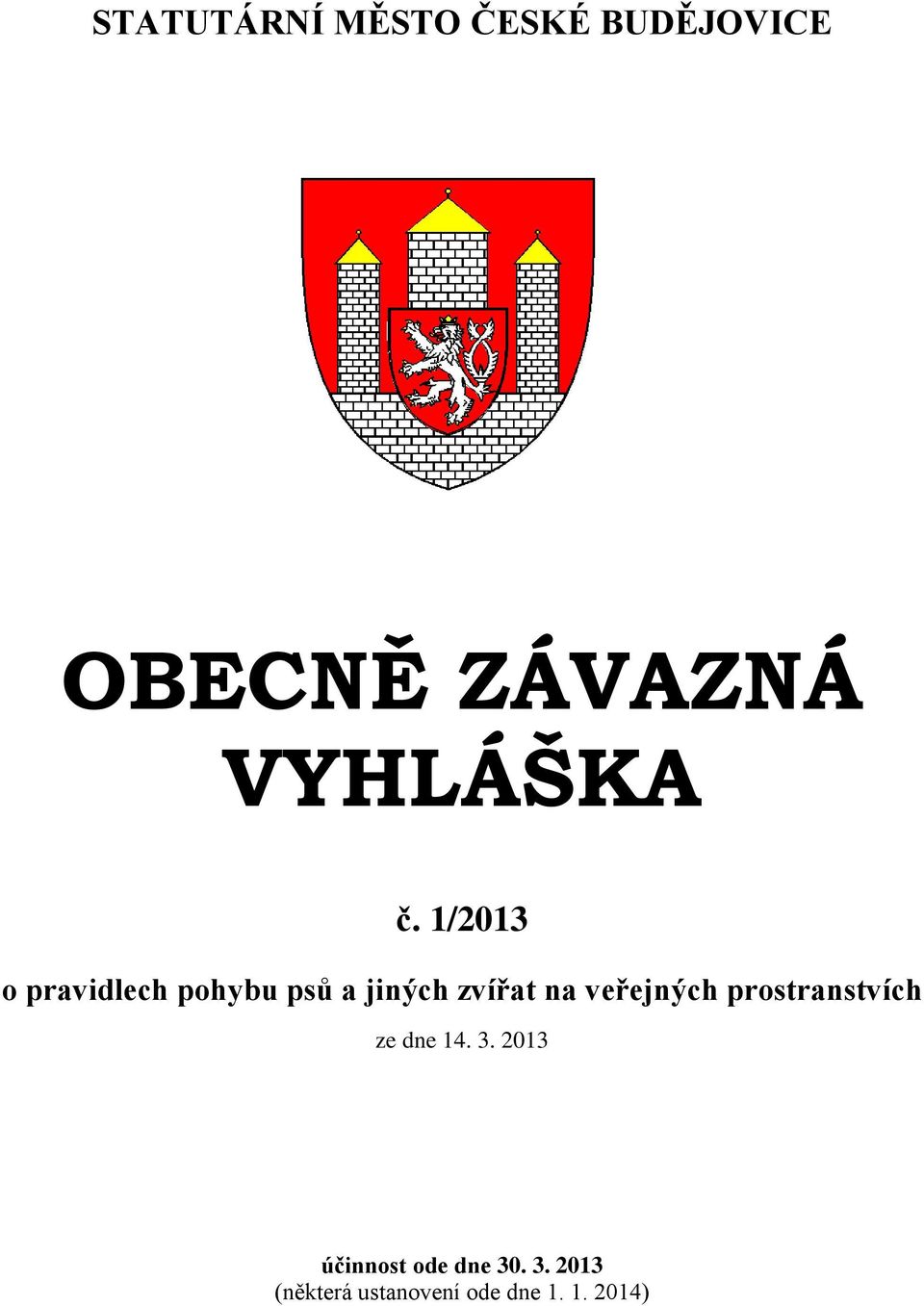 STATUTÁRNÍ MĚSTO ČESKÉ BUDĚJOVICE

OBECNĚ ZÁVAZNÁ VYHLÁŠKA

č. 1/2013

o pravidlech pohybu psů a jiných zvířat na veřejných prostranstvích

ze dne 14. 3. 2013

účinnost ode dne 30. 3. 2013
(některá ustanovení ode dne 1. 1. 2014)